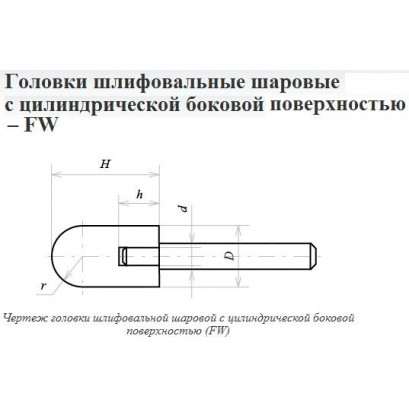 Головки шлифовальные шаровые с цилиндрической боковой поверхностью – FW

H

h

d

D

r

Чертеж головки шлифовальной шаровой с цилиндрической боковой поверхностью (FW)